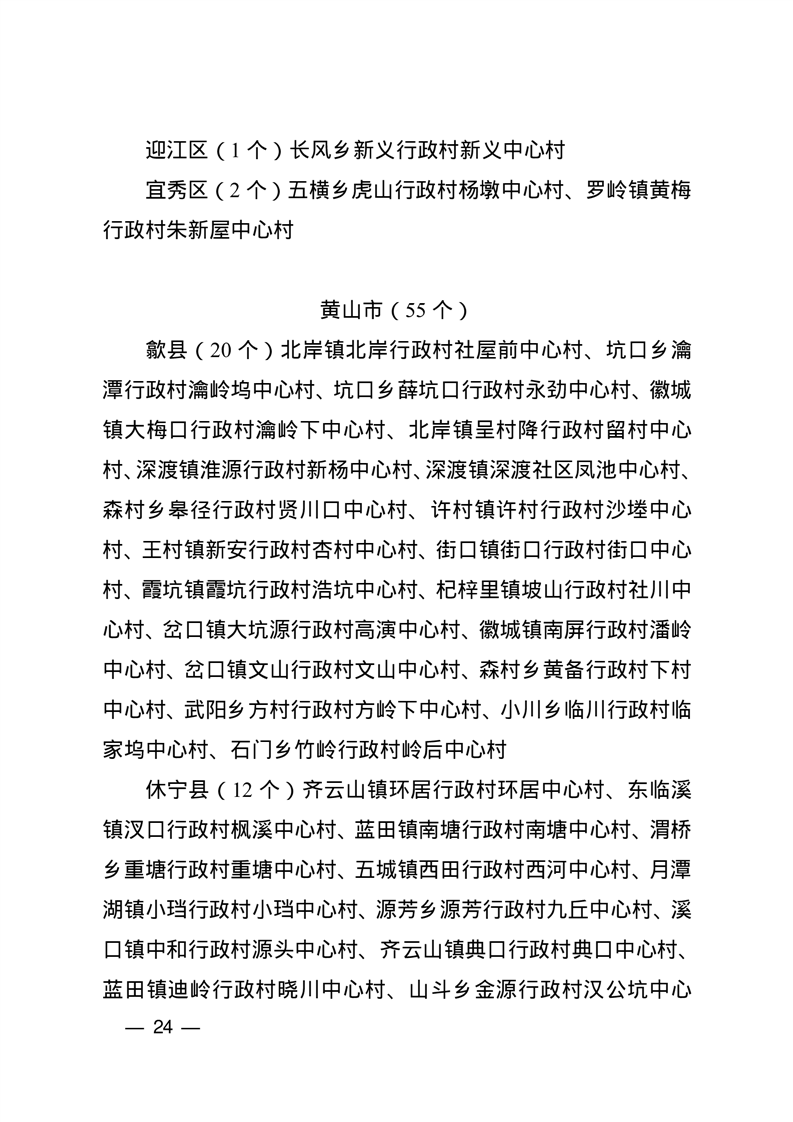 迎江区（1个）长风乡新义行政村新义中心村

宜秀区（2个）五横乡虎山行政村杨墩中心村、罗岭镇黄梅行政村朱新屋中心村

黄山市（55个）

歙县（20个）北岸镇北岸行政村社屋前中心村、坑口乡瀹潭行政村瀹岭坞中心村、坑口乡薛坑口行政村永劲中心村、徽城镇大梅口行政村瀹岭下中心村、北岸镇呈村降行政村留村中心村、深渡镇淮源行政村新杨中心村、深渡镇深渡社区凤池中心村、森村乡皋径行政村贤川口中心村、许村镇许村行政村沙墣中心村、王村镇新安行政村杏村中心村、街口镇街口行政村街口中心村、霞坑镇霞坑行政村浩坑中心村、杞梓里镇坡山行政村社川中心村、岔口镇大坑源行政村高演中心村、徽城镇南屏行政村潘岭中心村、岔口镇文山行政村文山中心村、森村乡黄备行政村下村中心村、武阳乡方村行政村方岭下中心村、小川乡临川行政村临家坞中心村、石门乡竹岭行政村岭后中心村

休宁县（12个）齐云山镇环居行政村环居中心村、东临溪镇汊口行政村枫溪中心村、蓝田镇南塘行政村南塘中心村、渭桥乡重塘行政村重塘中心村、五城镇西田行政村西河中心村、月潭湖镇小珰行政村小珰中心村、源芳乡源芳行政村九丘中心村、溪口镇中和行政村源头中心村、齐云山镇典口行政村典口中心村、蓝田镇迪岭行政村晓川中心村、山斗乡金源行政村汉公坑中心

— 24 —